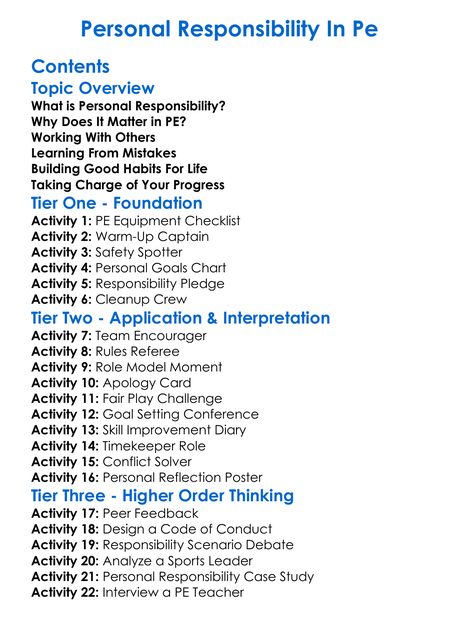 Personal Responsibility In Pe

Contents

Topic Overview

What is Personal Responsibility?
Why Does It Matter in PE?
Working With Others
Learning From Mistakes
Building Good Habits For Life
Taking Charge of Your Progress

Tier One - Foundation

Activity 1: PE Equipment Checklist
Activity 2: Warm-Up Captain
Activity 3: Safety Spotter
Activity 4: Personal Goals Chart
Activity 5: Responsibility Pledge
Activity 6: Cleanup Crew

Tier Two - Application & Interpretation

Activity 7: Team Encourager
Activity 8: Rules Referee
Activity 9: Role Model Moment
Activity 10: Apology Card
Activity 11: Fair Play Challenge
Activity 12: Goal Setting Conference
Activity 13: Skill Improvement Diary
Activity 14: Timekeeper Role
Activity 15: Conflict Solver
Activity 16: Personal Reflection Poster

Tier Three - Higher Order Thinking

Activity 17: Peer Feedback
Activity 18: Design a Code of Conduct
Activity 19: Responsibility Scenario Debate
Activity 20: Analyze a Sports Leader
Activity 21: Personal Responsibility Case Study
Activity 22: Interview a PE Teacher